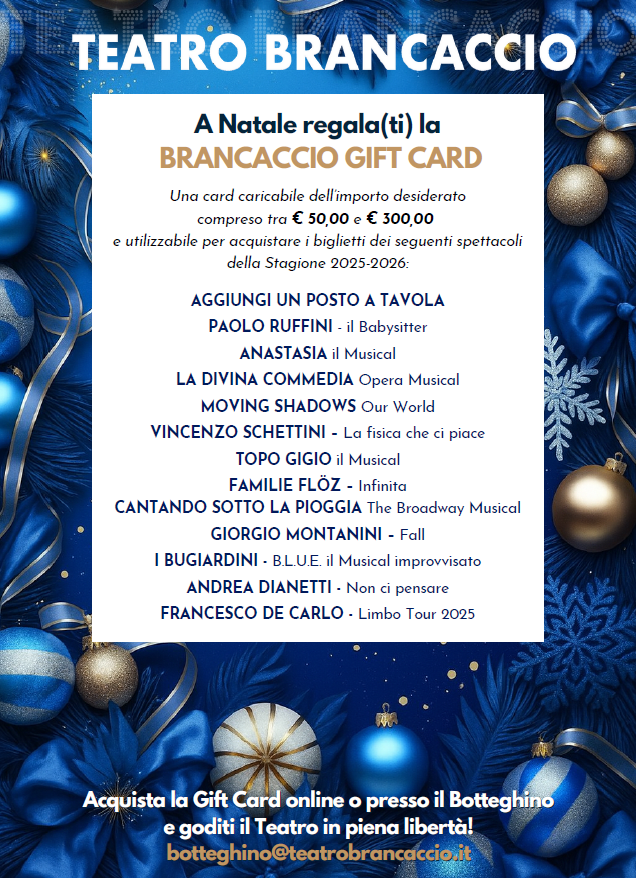 TEATRO BRANCACCIO

A Natale regala(ti) la
BRANCACCIO GIFT CARD

Una card caricabile dell'importo desiderato compreso tra € 50,00 e € 300,00 e utilizzabile per acquistare i biglietti dei seguenti spettacoli della Stagione 2025-2026:

AGGIUNGI UN POSTO A TAVOLA
PAOLO RUFFINI - il Babysitter
ANASTASIA il Musical
LA DIVINA COMMEDIA Opera Musical
MOVING SHADOWS Our World
VINCENZO SCHETTINI - La fisica che ci piace
TOPO GIGIO il Musical
FAMILIE FLÖZ - Infinita
CANTANDO SOTTO LA PIOGGIA The Broadway Musical
GIORGIO MONTANINI - Fall
I BUGIARDINI - B.L.U.E. il Musical improvvisato
ANDREA DIANETTI - Non ci pensare
FRANCESCO DE CARLO - Limbo Tour 2025

Acquista la Gift Card online o presso il Botteghino e goditi il Teatro in piena libertà!
botteghino@teatrobrancaccio.it